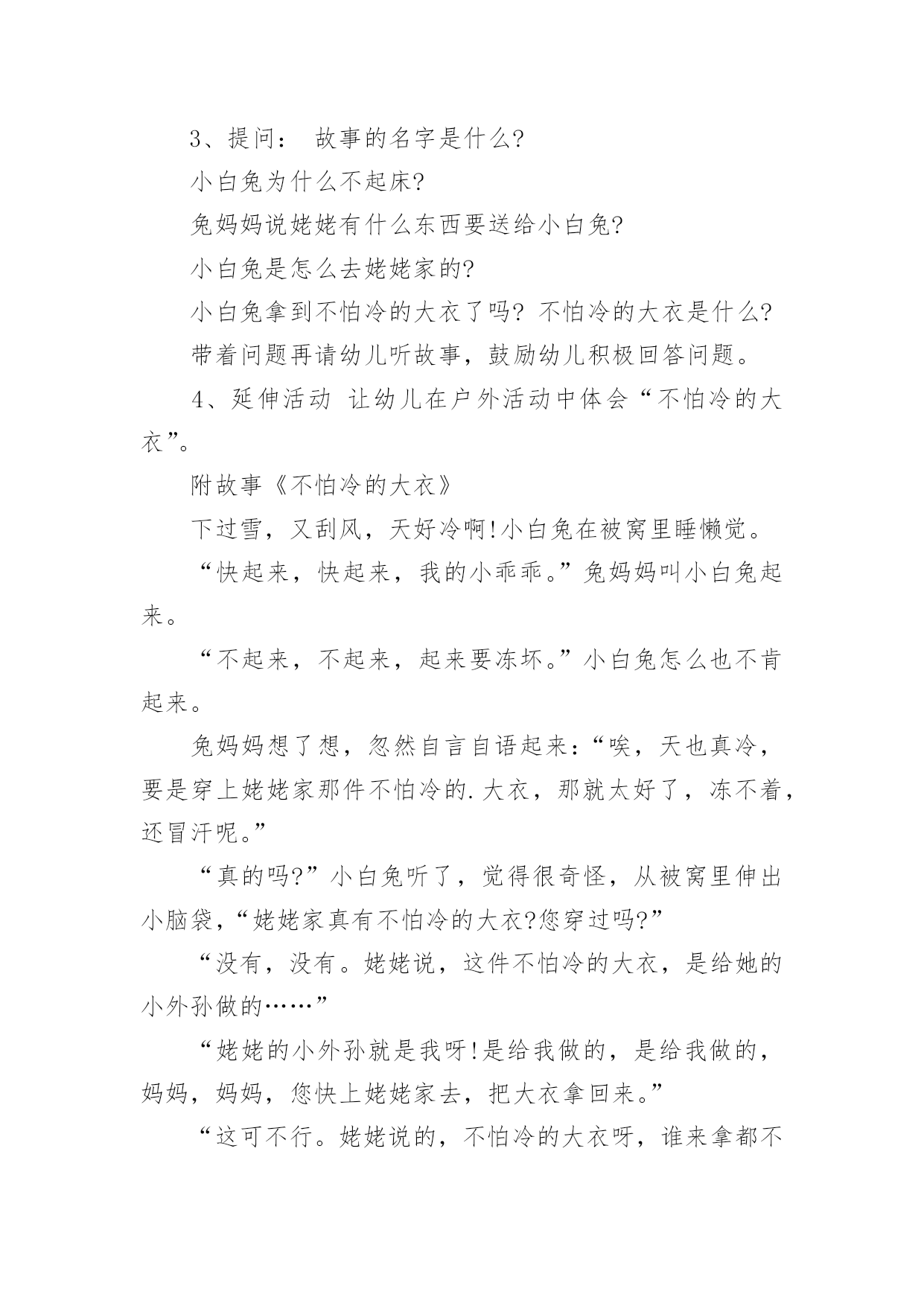 3、提问： 故事的名字是什么?

小白兔为什么不起床?

兔妈妈说姥姥有什么东西要送给小白兔?

小白兔是怎么去姥姥家的?

小白兔拿到不怕冷的大衣了吗? 不怕冷的大衣是什么?

带着问题再请幼儿听故事，鼓励幼儿积极回答问题。

4、延伸活动 让幼儿在户外活动中体会“不怕冷的大衣”。

附故事《不怕冷的大衣》

下过雪，又刮风，天好冷啊!小白兔在被窝里睡懒觉。

“快起来，快起来，我的小乖乖。”兔妈妈叫小白兔起来。

“不起来，不起来，起来要冻坏。”小白兔怎么也不肯起来。

兔妈妈想了想，忽然自言自语起来:“唉，天也真冷，要是穿上姥姥家那件不怕冷的.大衣，那就太好了，冻不着，还冒汗呢。”

“真的吗?”小白兔听了，觉得很奇怪，从被窝里伸出小脑袋,“姥姥家真有不怕冷的大衣?您穿过吗?”

“没有，没有。姥姥说，这件不怕冷的大衣，是给她的小外孙做的……”

“姥姥的小外孙就是我呀!是给我做的，是给我做的，妈妈，妈妈，您快上姥姥家去，把大衣拿回来。”

“这可不行。姥姥说的，不怕冷的大衣呀，谁来拿都不